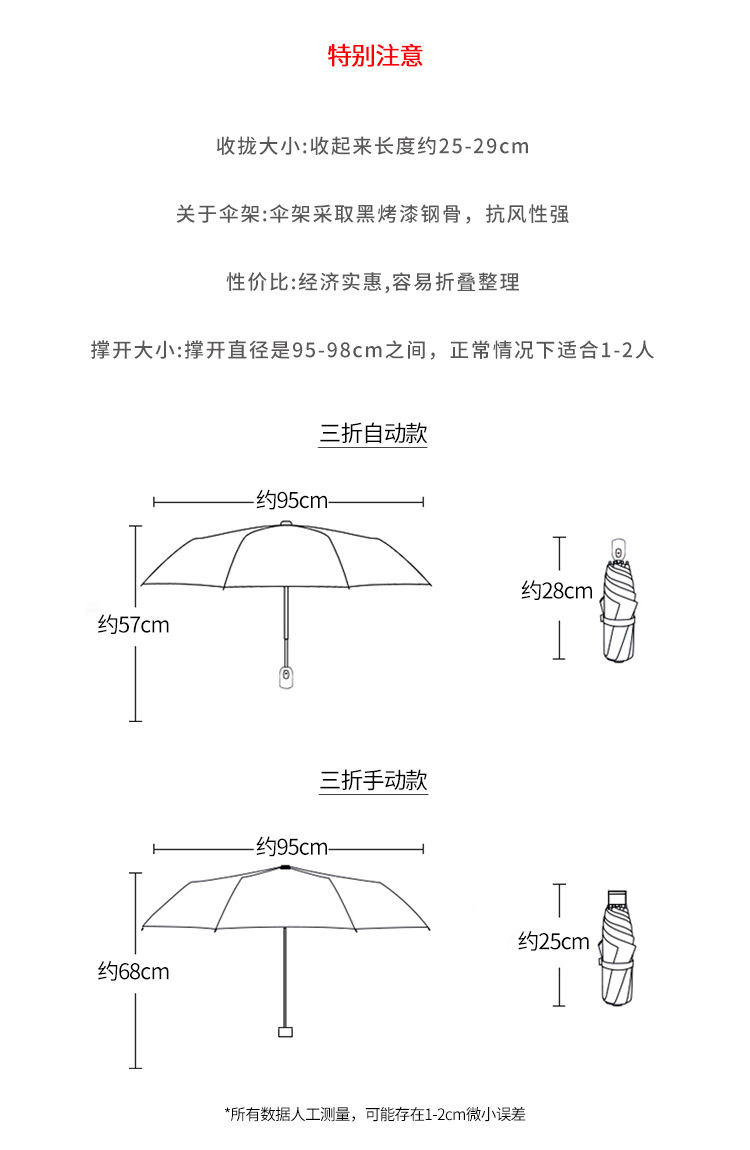 特别注意

收拢大小:收起来长度约25-29cm

关于伞架:伞架采取黑烤漆钢骨，抗风性强

性价比:经济实惠,容易折叠整理

撑开大小:撑开直径是95-98cm之间，正常情况下适合1-2人

三折自动款

约95cm

约57cm

约28cm

三折手动款

约95cm

约68cm

约25cm

*所有数据人工测量，可能存在1-2cm微小误差